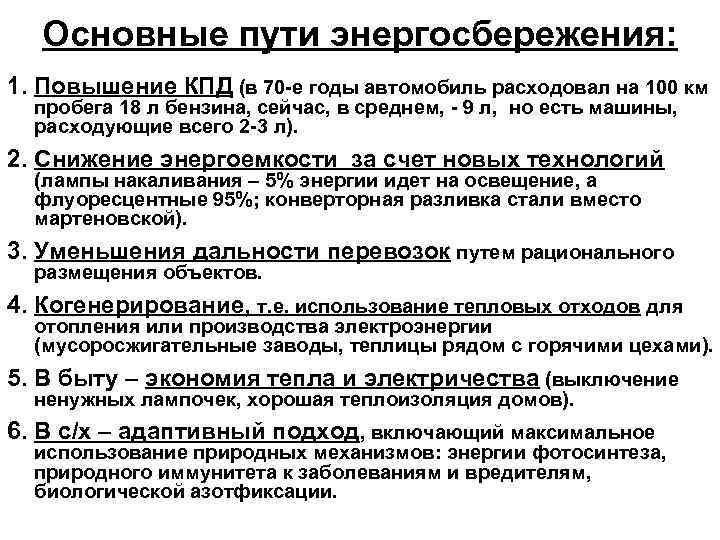 Основные пути энергосбережения:

1. Повышение КПД (в 70-е годы автомобиль расходовал на 100 км пробега 18 л бензина, сейчас, в среднем, - 9 л, но есть машины, расходующие всего 2-3 л).

2. Снижение энергоемкости за счет новых технологий (лампы накаливания – 5% энергии идет на освещение, а флуоресцентные 95%; конверторная разливка стали вместо мартеновской).

3. Уменьшения дальности перевозок путем рационального размещения объектов.

4. Когенерирование, т.е. использование тепловых отходов для отопления или производства электроэнергии (мусоросжигательные заводы, теплицы рядом с горячими цехами).

5. В быту – экономия тепла и электричества (выключение ненужных лампочек, хорошая теплоизоляция домов).

6. В с/х – адаптивный подход, включающий максимальное использование природных механизмов: энергии фотосинтеза, природного иммунитета к заболеваниям и вредителям, биологической азотфиксации.